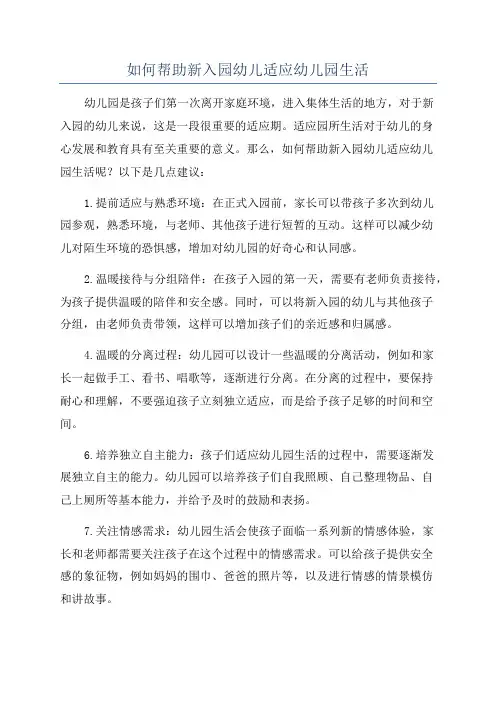 如何帮助新入园幼儿适应幼儿园生活

幼儿园是孩子们第一次离开家庭环境，进入集体生活的地方，对于新入园的幼儿来说，这是一段很重要的适应期。适应园所生活对于幼儿的身心发展和教育具有至关重要的意义。那么，如何帮助新入园幼儿适应幼儿园生活呢？以下是几点建议：

1.提前适应与熟悉环境：在正式入园前，家长可以带孩子多次到幼儿园参观，熟悉环境，与老师、其他孩子进行短暂的互动。这样可以减少幼儿对陌生环境的恐惧感，增加对幼儿园的好奇心和认同感。

2.温暖接待与分组陪伴：在孩子入园的第一天，需要有老师负责接待，为孩子提供温暖的陪伴和安全感。同时，可以将新入园的幼儿与其他孩子分组，由老师负责带领，这样可以增加孩子们的亲近感和归属感。

4.温暖的分离过程：幼儿园可以设计一些温暖的分离活动，例如和家长一起做手工、看书、唱歌等，逐渐进行分离。在分离的过程中，要保持耐心和理解，不要强迫孩子立刻独立适应，而是给予孩子足够的时间和空间。

6.培养独立自主能力：孩子们适应幼儿园生活的过程中，需要逐渐发展独立自主的能力。幼儿园可以培养孩子们自我照顾、自己整理物品、自己上厕所等基本能力，并给予及时的鼓励和表扬。

7.关注情感需求：幼儿园生活会使孩子面临一系列新的情感体验，家长和老师都需要关注孩子在这个过程中的情感需求。可以给孩子提供安全感的象征物，例如妈妈的围巾、爸爸的照片等，以及进行情感的情景模仿和讲故事。